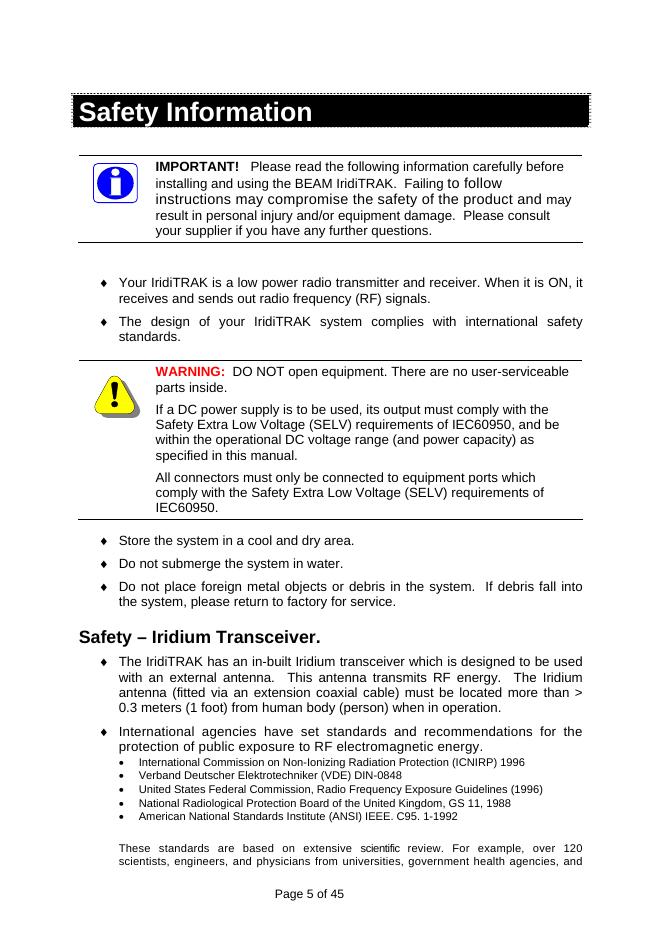 Safety Information

IMPORTANT! Please read the following information carefully before installing and using the BEAM IridiTRAK. Failing to follow instructions may compromise the safety of the product and may result in personal injury and/or equipment damage. Please consult your supplier if you have any further questions.

♦ Your IridiTRAK is a low power radio transmitter and receiver. When it is ON, it receives and sends out radio frequency (RF) signals.

♦ The design of your IridiTRAK system complies with international safety standards.

WARNING: DO NOT open equipment. There are no user-serviceable parts inside.

If a DC power supply is to be used, its output must comply with the Safety Extra Low Voltage (SELV) requirements of IEC60950, and be within the operational DC voltage range (and power capacity) as specified in this manual.

All connectors must only be connected to equipment ports which comply with the Safety Extra Low Voltage (SELV) requirements of IEC60950.

♦ Store the system in a cool and dry area.

♦ Do not submerge the system in water.

♦ Do not place foreign metal objects or debris in the system. If debris fall into the system, please return to factory for service.

Safety – Iridium Transceiver.

♦ The IridiTRAK has an in-built Iridium transceiver which is designed to be used with an external antenna. This antenna transmits RF energy. The Iridium antenna (fitted via an extension coaxial cable) must be located more than > 0.3 meters (1 foot) from human body (person) when in operation.

♦ International agencies have set standards and recommendations for the protection of public exposure to RF electromagnetic energy.
• International Commission on Non-Ionizing Radiation Protection (ICNIRP) 1996
• Verband Deutscher Elektrotechniker (VDE) DIN-0848
• United States Federal Commission, Radio Frequency Exposure Guidelines (1996)
• National Radiological Protection Board of the United Kingdom, GS 11, 1988
• American National Standards Institute (ANSI) IEEE. C95. 1-1992

These standards are based on extensive scientific review. For example, over 120 scientists, engineers, and physicians from universities, government health agencies, and

Page 5 of 45